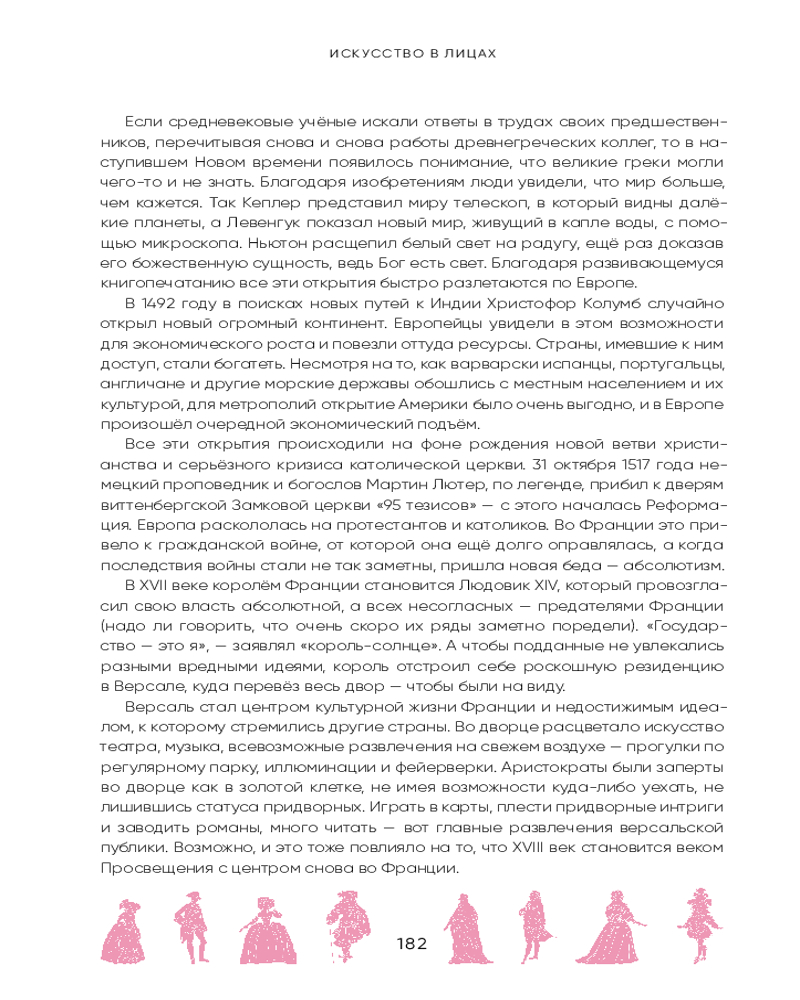 ИСКУССТВО В ЛИЦАХ

Если средневековые учёные искали ответы в трудах своих предшественников, перечитывая снова и снова работы древнегреческих коллег, то в наступившем Новом времени появилось понимание, что великие греки могли чего-то и не знать. Благодаря изобретениям люди увидели, что мир больше, чем кажется. Так Кеплер представил миру телескоп, в который видны далёкие планеты, а Левенгук показал новый мир, живущий в капле воды, с помощью микроскопа. Ньютон расщепил белый свет на радугу, ещё раз доказав его божественную сущность, ведь Бог есть свет. Благодаря развивающемуся книгопечатанию все эти открытия быстро разлетаются по Европе.

В 1492 году в поисках новых путей к Индии Христофор Колумб случайно открыл новый огромный континент. Европейцы увидели в этом возможности для экономического роста и повезли оттуда ресурсы. Страны, имевшие к ним доступ, стали богатеть. Несмотря на то, как варварски испанцы, португальцы, англичане и другие морские державы обошлись с местным населением и их культурой, для метрополий открытие Америки было очень выгодно, и в Европе произошёл очередной экономический подъём.

Все эти открытия происходили на фоне рождения новой ветви христианства и серьёзного кризиса католической церкви. 31 октября 1517 года немецкий проповедник и богослов Мартин Лютер, по легенде, прибил к дверям виттенбергской Замковой церкви «95 тезисов» — с этого началась Реформация. Европа раскололась на протестантов и католиков. Во Франции это привело к гражданской войне, от которой она ещё долго оправлялась, а когда последствия войны стали не так заметны, пришла новая беда — абсолютизм.

В XVII веке королём Франции становится Людовик XIV, который провозгласил свою власть абсолютной, а всех несогласных — предателями Франции (надо ли говорить, что очень скоро их ряды заметно поредели). «Государство — это я», — заявлял «король-солнце». А чтобы подданные не увлекались разными вредными идеями, король отстроил себе роскошную резиденцию в Версале, куда перевёз весь двор — чтобы были на виду.

Версаль стал центром культурной жизни Франции и недостижимым идеалом, к которому стремились другие страны. Во дворце расцветало искусство театра, музыка, всевозможные развлечения на свежем воздухе — прогулки по регулярному парку, иллюминации и фейерверки. Аристократы были заперты во дворце как в золотой клетке, не имея возможности куда-либо уехать, не лишившись статуса придворных. Играть в карты, плести придворные интриги и заводить романы, много читать — вот главные развлечения версальской публики. Возможно, и это тоже повлияло на то, что XVIII век становится веком Просвещения с центром снова во Франции.

182